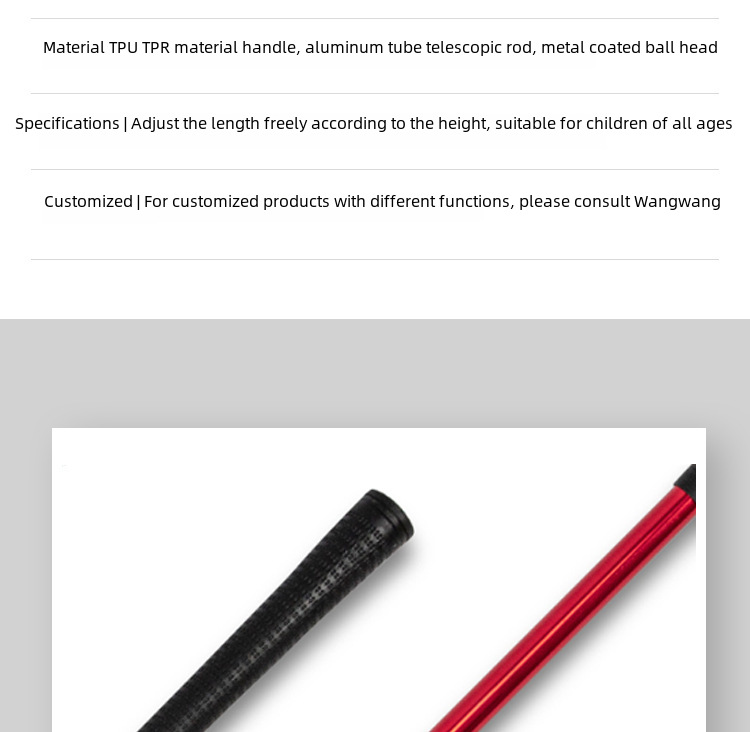 Material TPU TPR material handle, aluminum tube telescopic rod, metal coated ball head

Specifications | Adjust the length freely according to the height, suitable for children of all ages

Customized | For customized products with different functions, please consult Wangwang